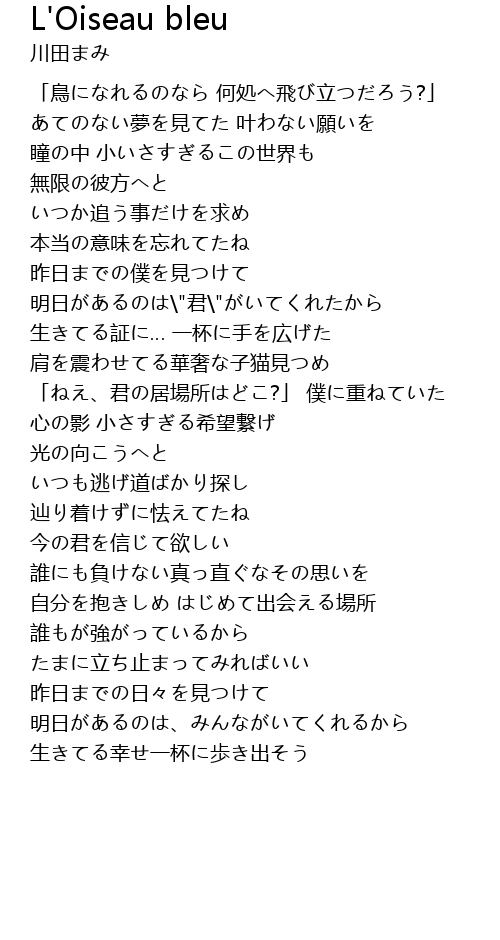 L'Oiseau bleu
川田まみ

「鳥になれるのなら 何処へ飛び立つだろう?」
あてのない夢を見てた 叶わない願いを
瞳の中 小いさすぎるこの世界も
無限の彼方へと
いつか追う事だけを求め
本当の意味を忘れてたね
昨日までの僕を見つけて
明日があるのは\"君\"がいてくれたから
生きてる証に... 一杯に手を広げた
肩を震わせてる華奢な子猫見つめ
「ねえ、君の居場所はどこ?」 僕に重ねていた
心の影 小さすぎる希望繋げ
光の向こうへと
いつも逃げ道ばかり探し
辿り着けずに怯えてたね
今の君を信じて欲しい
誰にも負けない真っ直ぐなその思いを
自分を抱きしめ はじめて出会える場所
誰もが強がっているから
たまに立ち止まってみればいい
昨日までの日々を見つけて
明日があるのは、みんながいてくれるから
生きてる幸せ一杯に歩き出そう